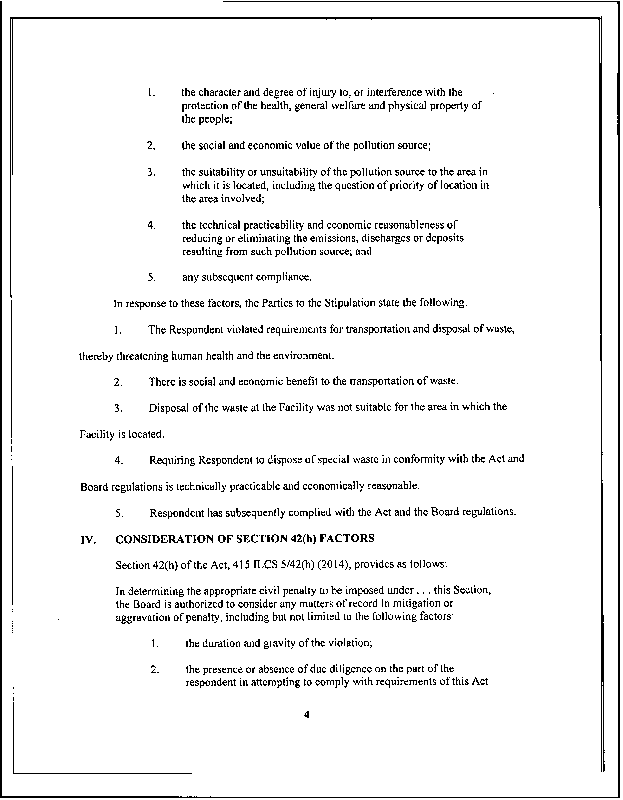 1. the character and degree of injury to, or interference with the protection of the health, general welfare and physical property of the people;

2. the social and economic value of the pollution source;

3. the suitability or unsuitability of the pollution source to the area in which it is located, including the question of priority of location in the area involved;

4. the technical practicability and economic reasonableness of reducing or eliminating the emissions, discharges or deposits resulting from such pollution source; and

5. any subsequent compliance.

In response to these factors, the Parties to the Stipulation state the following.

1. The Respondent violated requirements for transportation and disposal of waste, thereby threatening human health and the environment.

2. There is social and economic benefit to the transportation of waste.

3. Disposal of the waste at the Facility was not suitable for the area in which the Facility is located.

4. Requiring Respondent to dispose of special waste in conformity with the Act and Board regulations is technically practicable and economically reasonable.

5. Respondent has subsequently complied with the Act and the Board regulations.

IV. CONSIDERATION OF SECTION 42(h) FACTORS

Section 42(h) of the Act, 415 ILCS 5/42(h) (2014), provides as follows:

In determining the appropriate civil penalty to be imposed under . . . this Section, the Board is authorized to consider any matters of record in mitigation or aggravation of penalty, including but not limited to the following factors:

1. the duration and gravity of the violation;

2. the presence or absence of due diligence on the part of the respondent in attempting to comply with requirements of this Act

4